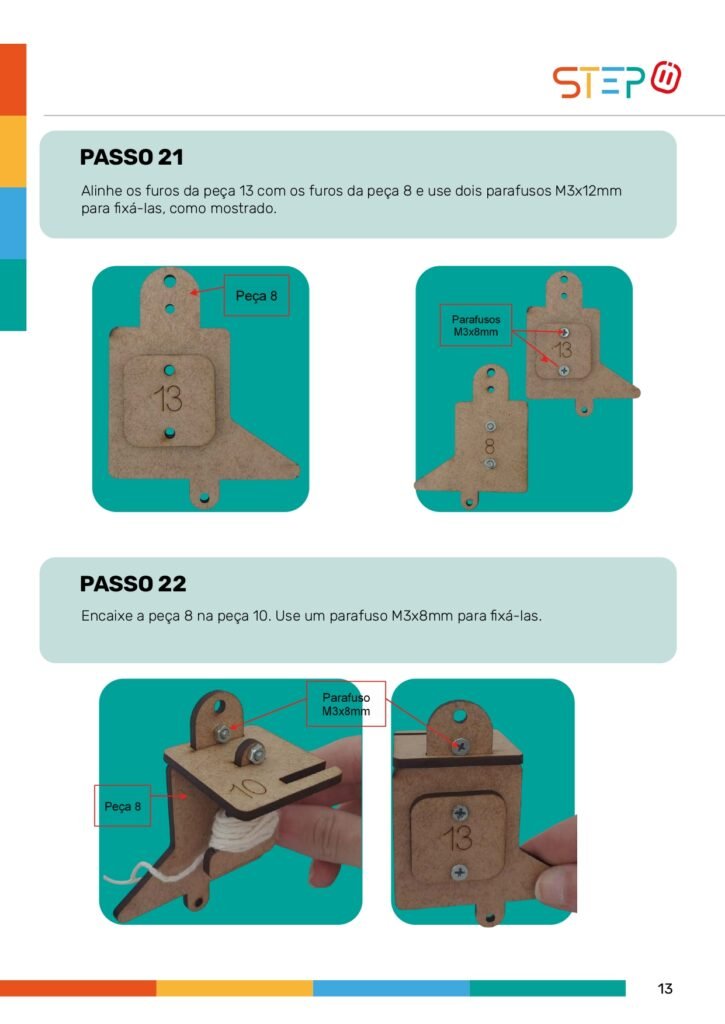 STEP

PASSO 21

Alinhe os furos da peça 13 com os furos da peça 8 e use dois parafusos M3x12mm para fixá-las, como mostrado.

Peça 8

13

Parafusos M3x8mm

13

8

PASSO 22

Encaixe a peça 8 na peça 10. Use um parafuso M3x8mm para fixá-las.

Parafuso M3x8mm

Peça 8

10

13

13